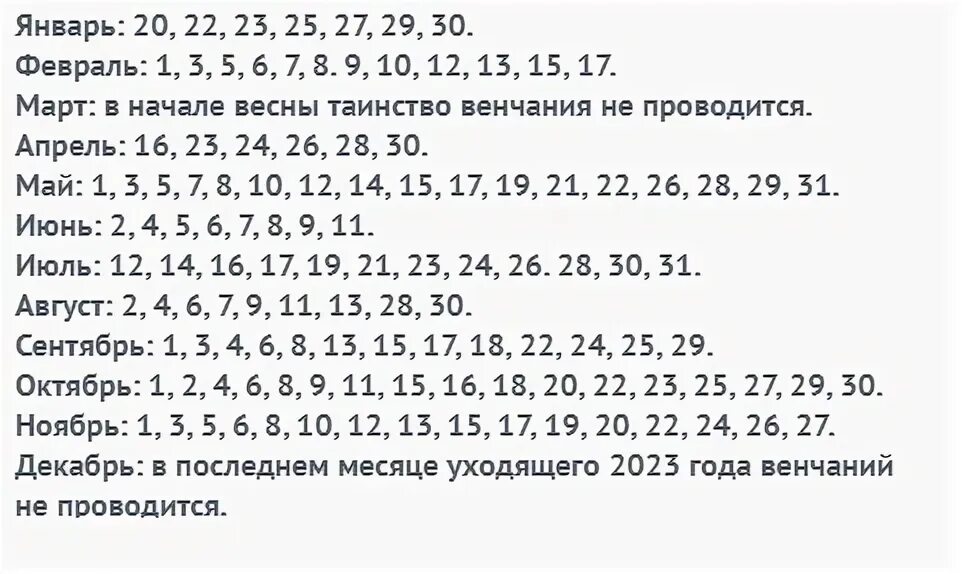 Январь: 20, 22, 23, 25, 27, 29, 30.
Февраль: 1, 3, 5, 6, 7, 8. 9, 10, 12, 13, 15, 17.
Март: в начале весны таинство венчания не проводится.
Апрель: 16, 23, 24, 26, 28, 30.
Май: 1, 3, 5, 7, 8, 10, 12, 14, 15, 17, 19, 21, 22, 26, 28, 29, 31.
Июнь: 2, 4, 5, 6, 7, 8, 9, 11.
Июль: 12, 14, 16, 17, 19, 21, 23, 24, 26. 28, 30, 31.
Август: 2, 4, 6, 7, 9, 11, 13, 28, 30.
Сентябрь: 1, 3, 4, 6, 8, 13, 15, 17, 18, 22, 24, 25, 29.
Октябрь: 1, 2, 4, 6, 8, 9, 11, 15, 16, 18, 20, 22, 23, 25, 27, 29, 30.
Ноябрь: 1, 3, 5, 6, 8, 10, 12, 13, 15, 17, 19, 20, 22, 24, 26, 27.
Декабрь: в последнем месяце уходящего 2023 года венчаний не проводится.